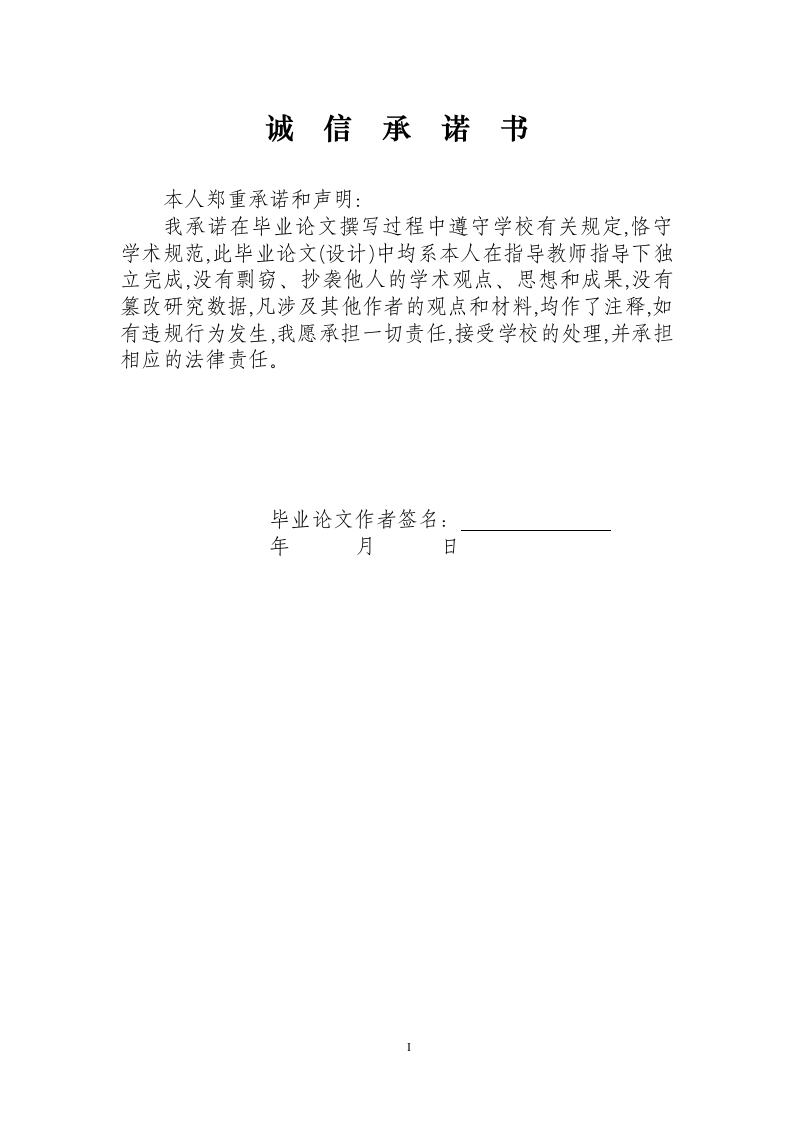 诚 信 承 诺 书

本人郑重承诺和声明:

我承诺在毕业论文撰写过程中遵守学校有关规定,恪守学术规范,此毕业论文(设计)中均系本人在指导教师指导下独立完成,没有剽窃、抄袭他人的学术观点、思想和成果,没有篡改研究数据,凡涉及其他作者的观点和材料,均作了注释,如有违规行为发生,我愿承担一切责任,接受学校的处理,并承担相应的法律责任。

毕业论文作者签名:
年 月 日

I